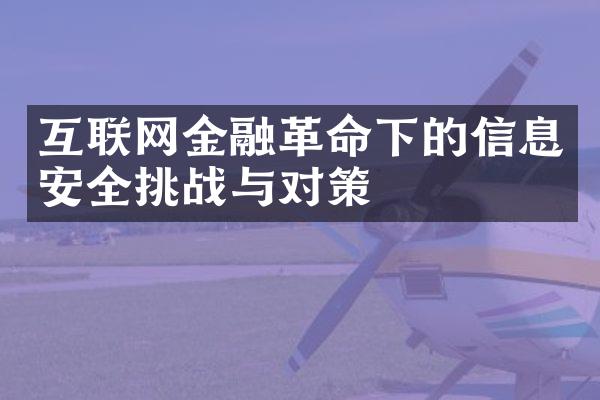 互联网金融革命下的信息安全挑战与对策